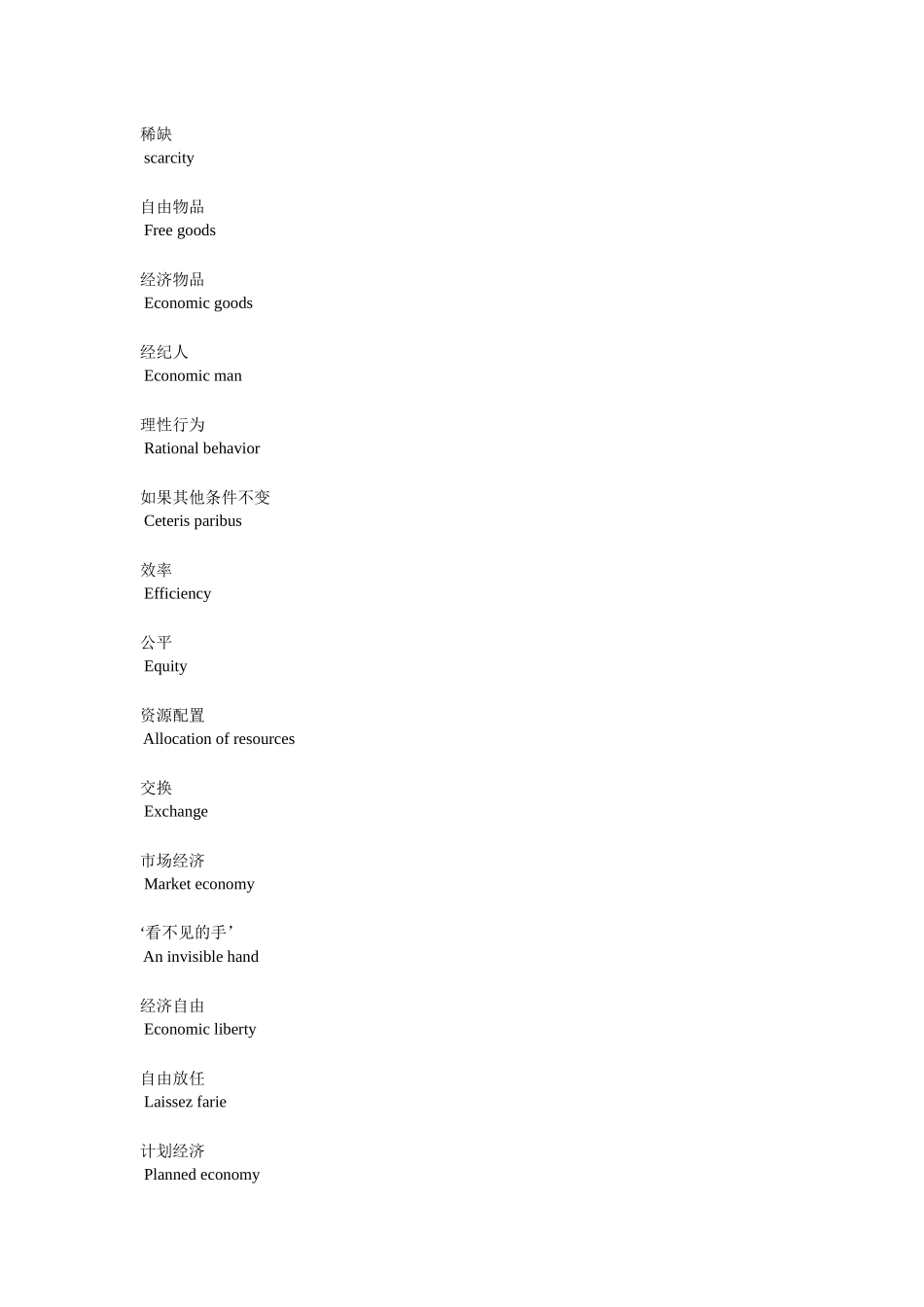 稀缺
scarcity

自由物品
Free goods

经济物品
Economic goods

经纪人
Economic man

理性行为
Rational behavior

如果其他条件不变
Ceteris paribus

效率
Efficiency

公平
Equity

资源配置
Allocation of resources

交换
Exchange

市场经济
Market economy

‘看不见的手’
An invisible hand

经济自由
Economic liberty

自由放任
Laissez farie

计划经济
Planned economy